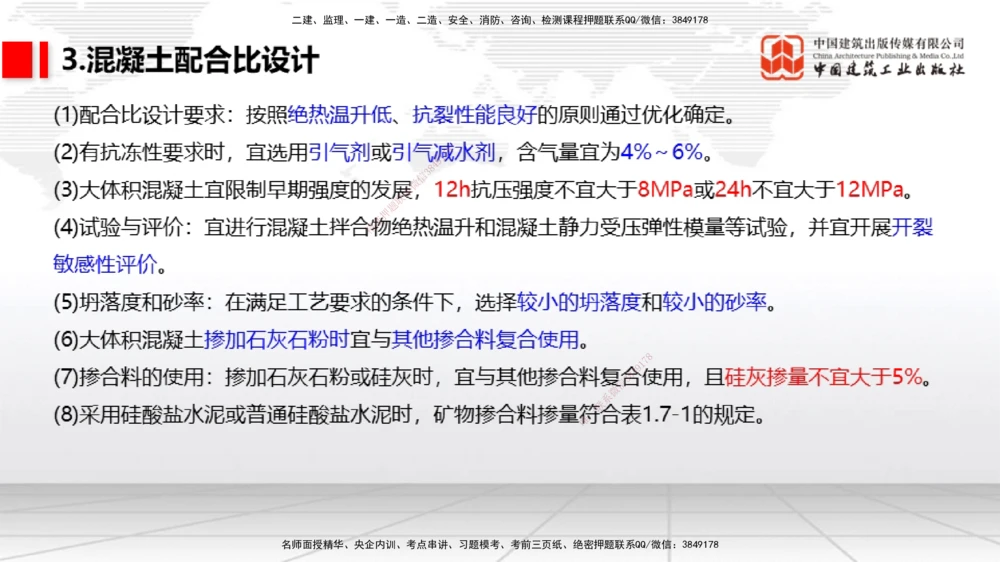 二建、监理、一建、一造、二造、安全、消防、咨询、检测课程押题联系QQ/微信：3849178

3.混凝土配合比设计

中国建筑出版传媒有限公司
China Architecture Publishing & Media Co.,Ltd
中国建筑工业出版社

(1)配合比设计要求：按照绝热温升低、抗裂性能良好的原则通过优化确定。

(2)有抗冻性要求时，宜选用引气剂或引气减水剂，含气量宜为4%～6%。

(3)大体积混凝土宜限制早期强度的发展，12h抗压强度不宜大于8MPa或24h不宜大于12MPa。

(4)试验与评价：宜进行混凝土拌合物绝热温升和混凝土静力受压弹性模量等试验，并宜开展开裂敏感性评价。

(5)坍落度和砂率：在满足工艺要求的条件下，选择较小的坍落度和较小的砂率。

(6)大体积混凝土掺加石灰石粉时宜与其他掺合料复合使用。

(7)掺合料的使用：掺加石灰石粉或硅灰时，宜与其他掺合料复合使用，且硅灰掺量不宜大于5%。

(8)采用硅酸盐水泥或普通硅酸盐水泥时，矿物掺合料掺量符合表1.7-1的规定。

名师面授精华、央企内训、考点串讲、习题模考、考前三页纸、绝密押题联系QQ/微信：3849178